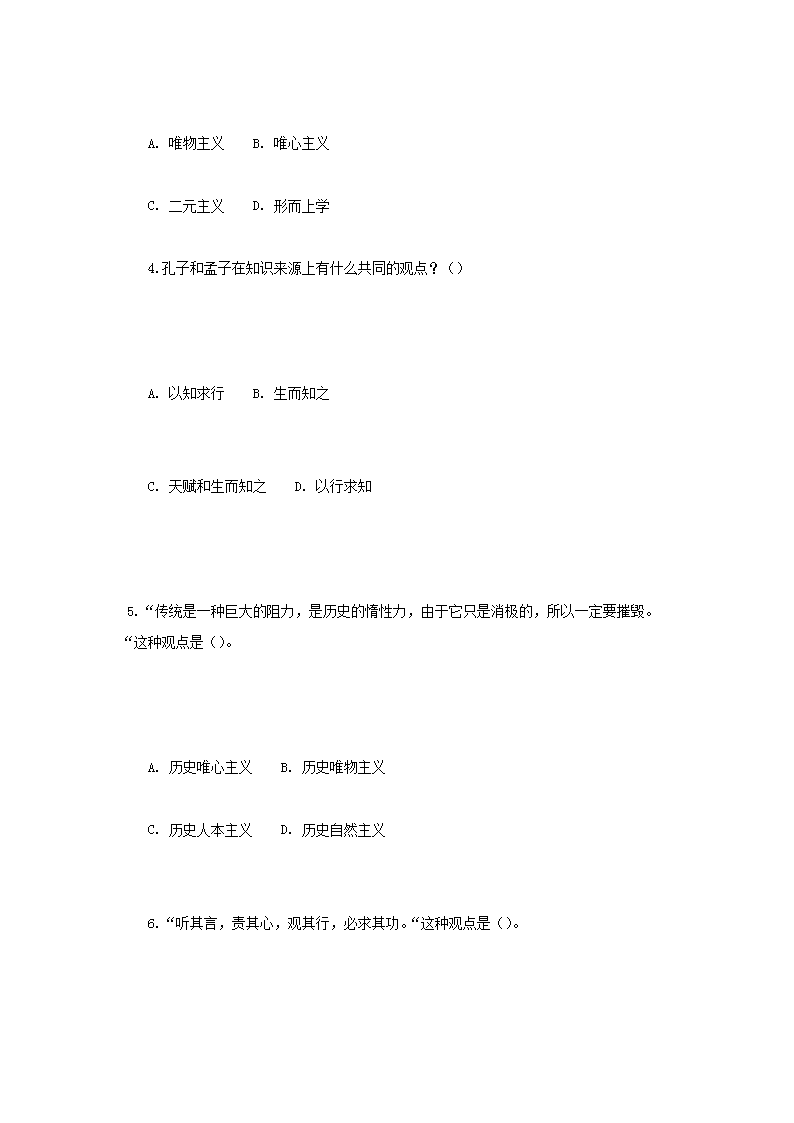 A. 唯物主义　B. 唯心主义

C. 二元主义　D. 形而上学

4.孔子和孟子在知识来源上有什么共同的观点？()

A. 以知求行　B. 生而知之

C. 天赋和生而知之　D. 以行求知

5.“传统是一种巨大的阻力，是历史的惰性力，由于它只是消极的，所以一定要摧毁。“这种观点是()。

A. 历史唯心主义　B. 历史唯物主义

C. 历史人本主义　D. 历史自然主义

6.“听其言，责其心，观其行，必求其功。“这种观点是()。